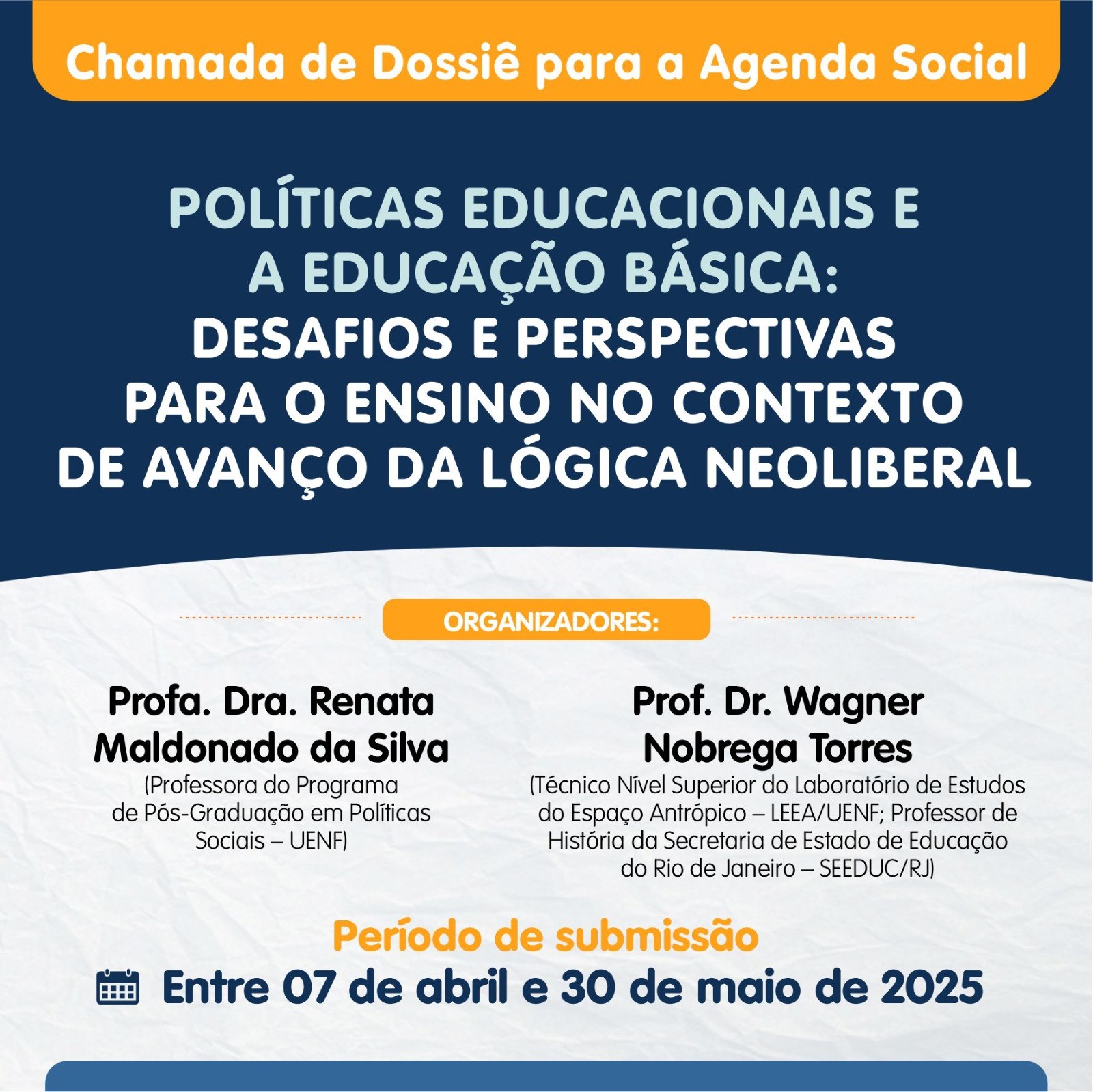 Chamada de Dossiê para a Agenda Social

POLÍTICAS EDUCACIONAIS E A EDUCAÇÃO BÁSICA: DESAFIOS E PERSPECTIVAS PARA O ENSINO NO CONTEXTO DE AVANÇO DA LÓGICA NEOLIBERAL

ORGANIZADORES:

Profa. Dra. Renata Maldonado da Silva
(Professora do Programa de Pós-Graduação em Políticas Sociais – UENF)

Prof. Dr. Wagner Nobrega Torres
(Técnico Nível Superior do Laboratório de Estudos do Espaço Antrópico – LEEA/UENF; Professor de História da Secretaria de Estado de Educação do Rio de Janeiro – SEEDUC/RJ)

Período de submissão
Entre 07 de abril e 30 de maio de 2025